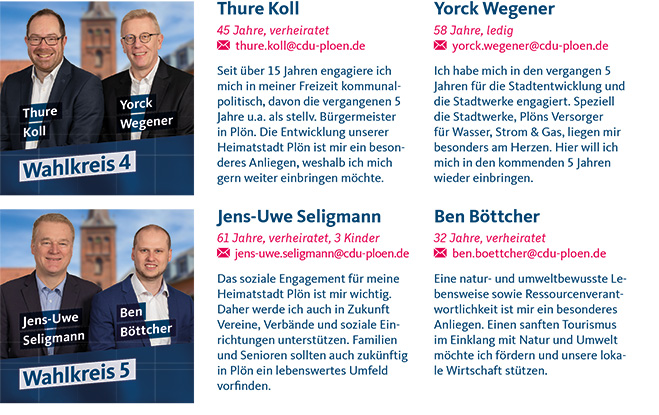 Thure Koll

Yorck Wegener

Wahlkreis 4

Thure Koll

45 Jahre, verheiratet

thure.koll@cdu-ploen.de

Seit über 15 Jahren engagiere ich mich in meiner Freizeit kommunalpolitisch, davon die vergangenen 5 Jahre u.a. als stellv. Bürgermeister in Plön. Die Entwicklung unserer Heimatstadt Plön ist mir ein besonderes Anliegen, weshalb ich mich gern weiter einbringen möchte.

Yorck Wegener

58 Jahre, ledig

yorck.wegener@cdu-ploen.de

Ich habe mich in den vergangen 5 Jahren für die Stadtentwicklung und die Stadtwerke engagiert. Speziell die Stadtwerke, Plöns Versorger für Wasser, Strom & Gas, liegen mir besonders am Herzen. Hier will ich mich in den kommenden 5 Jahren wieder einbringen.

Jens-Uwe Seligmann

Ben Böttcher

Wahlkreis 5

Jens-Uwe Seligmann

61 Jahre, verheiratet, 3 Kinder

jens-uwe.seligmann@cdu-ploen.de

Das soziale Engagement für meine Heimatstadt Plön ist mir wichtig. Daher werde ich auch in Zukunft Vereine, Verbände und soziale Einrichtungen unterstützen. Familien und Senioren sollten auch zukünftig in Plön ein lebenswertes Umfeld vorfinden.

Ben Böttcher

32 Jahre, verheiratet

ben.boettcher@cdu-ploen.de

Eine natur- und umweltbewusste Lebensweise sowie Ressourcenverantwortlichkeit ist mir ein besonderes Anliegen. Einen sanften Tourismus im Einklang mit Natur und Umwelt möchte ich fördern und unsere lokale Wirtschaft stützen.